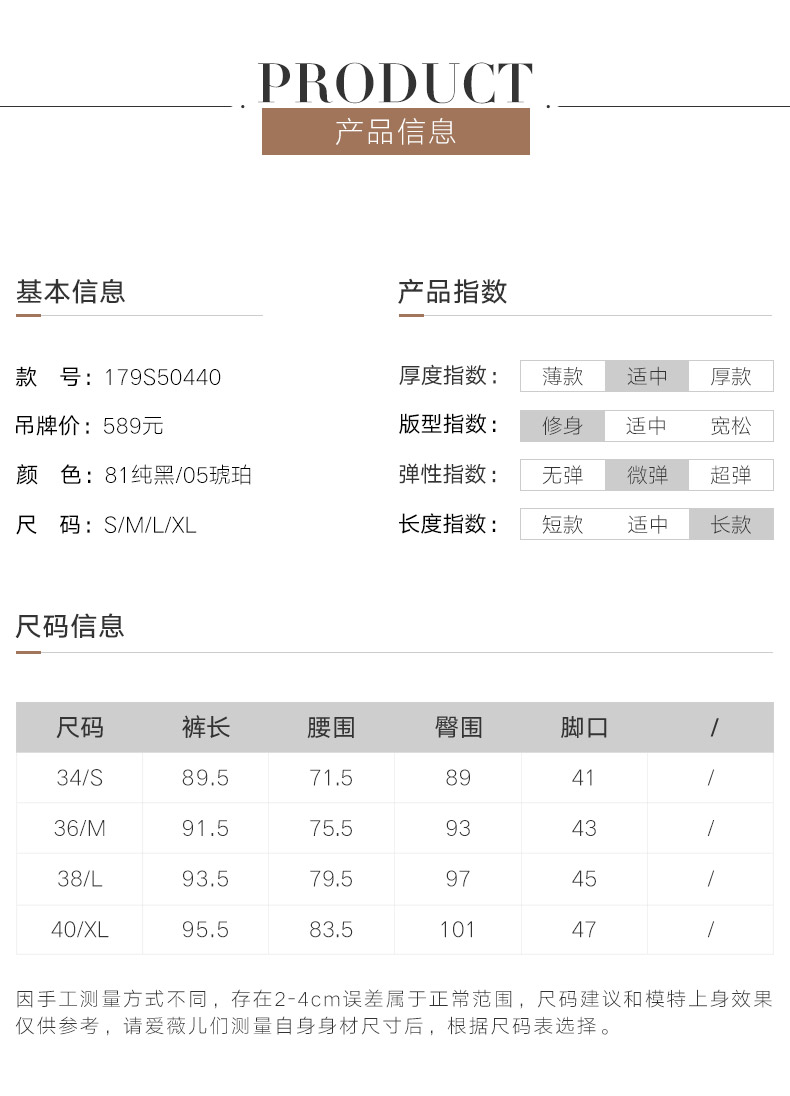 PRODUCT
产品信息

基本信息

款 号：179S50440

吊牌价：589元

颜 色：81纯黑/05琥珀

尺 码：S/M/L/XL

产品指数

厚度指数： 薄款 适中 厚款

版型指数： 修身 适中 宽松

弹性指数： 无弹 微弹 超弹

长度指数： 短款 适中 长款

尺码信息

| 尺码 | 裤长 | 腰围 | 臀围 | 脚口 | / |
|---|---|---|---|---|---|
| 34/S | 89.5 | 71.5 | 89 | 41 | / |
| 36/M | 91.5 | 75.5 | 93 | 43 | / |
| 38/L | 93.5 | 79.5 | 97 | 45 | / |
| 40/XL | 95.5 | 83.5 | 101 | 47 | / |

因手工测量方式不同，存在2-4cm误差属于正常范围，尺码建议和模特上身效果仅供参考，请爱薇儿们测量自身身材尺寸后，根据尺码表选择。